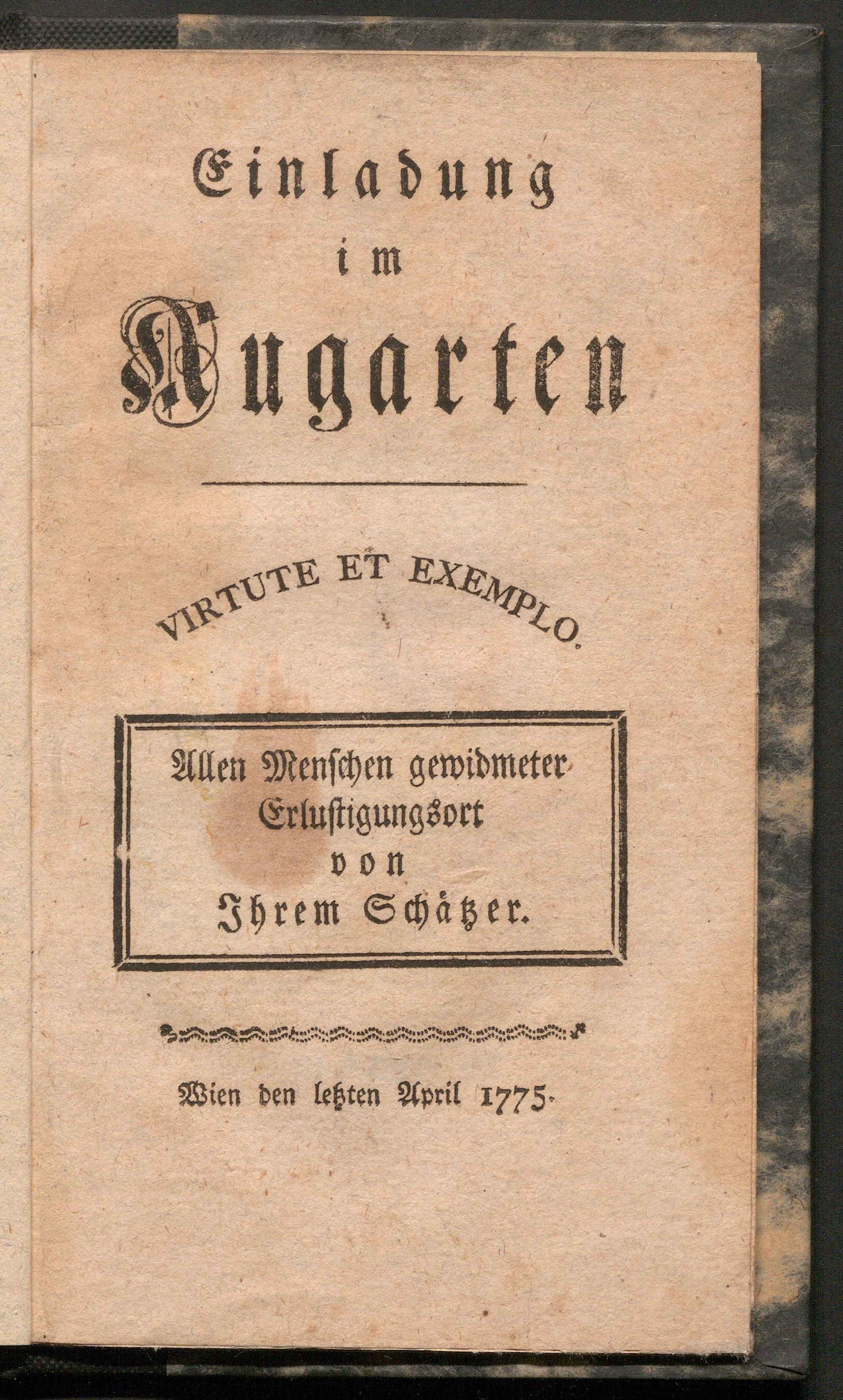 Einladung
im
Augarten

VIRTUTE ET EXEMPLO.

Allen Menschen gewidmeter Erlustigungsort
von
Ihrem Schätzer.

Wien den letzten April 1775.